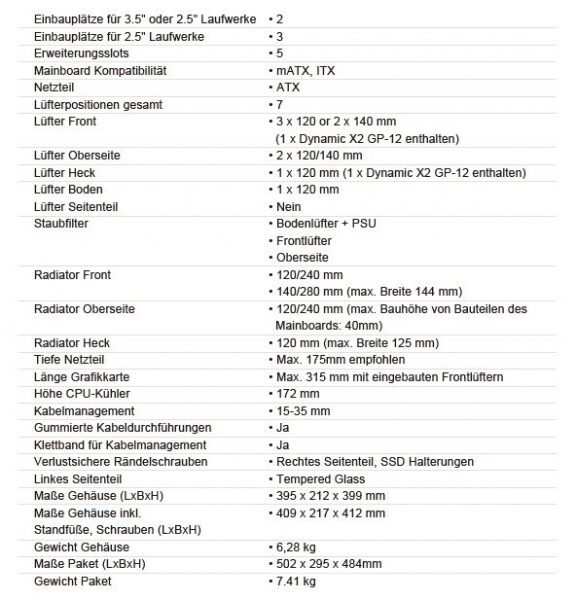 | | |
|---|---|
| Einbauplätze für 3.5" oder 2.5" Laufwerke | • 2 |
| Einbauplätze für 2.5" Laufwerke | • 3 |
| Erweiterungsslots | • 5 |
| Mainboard Kompatibilität | • mATX, ITX |
| Netzteil | • ATX |
| Lüfterpositionen gesamt | • 7 |
| Lüfter Front | • 3 x 120 or 2 x 140 mm (1 x Dynamic X2 GP-12 enthalten) |
| Lüfter Oberseite | • 2 x 120/140 mm |
| Lüfter Heck | • 1 x 120 mm (1 x Dynamic X2 GP-12 enthalten) |
| Lüfter Boden | • 1 x 120 mm |
| Lüfter Seitenteil | • Nein |
| Staubfilter | • Bodenlüfter + PSU • Frontlüfter • Oberseite |
| Radiator Front | • 120/240 mm • 140/280 mm (max. Breite 144 mm) |
| Radiator Oberseite | • 120/240 mm (max. Bauhöhe von Bauteilen des Mainboards: 40mm) |
| Radiator Heck | • 120 mm (max. Breite 125 mm) |
| Tiefe Netzteil | • Max. 175mm empfohlen |
| Länge Grafikkarte | • Max. 315 mm mit eingebauten Frontlüftern |
| Höhe CPU-Kühler | • 172 mm |
| Kabelmanagement | • 15-35 mm |
| Gummierte Kabeldurchführungen | • Ja |
| Klettband für Kabelmanagement | • Ja |
| Verlustsichere Rändelschrauben | • Rechtes Seitenteil, SSD Halterungen |
| Linkes Seitenteil | • Tempered Glass |
| Maße Gehäuse (LxBxH) | • 395 x 212 x 399 mm |
| Maße Gehäuse inkl. Standfüße, Schrauben (LxBxH) | • 409 x 217 x 412 mm |
| Gewicht Gehäuse | • 6,28 kg |
| Maße Paket (LxBxH) | • 502 x 295 x 484mm |
| Gewicht Paket | • 7.41 kg |